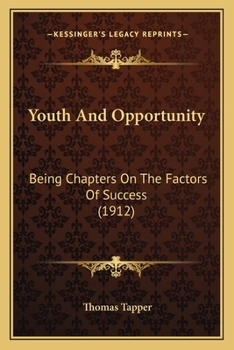 —KESSINGER'S LEGACY REPRINTS—

Youth And Opportunity

Being Chapters On The Factors Of Success (1912)

Thomas Tapper